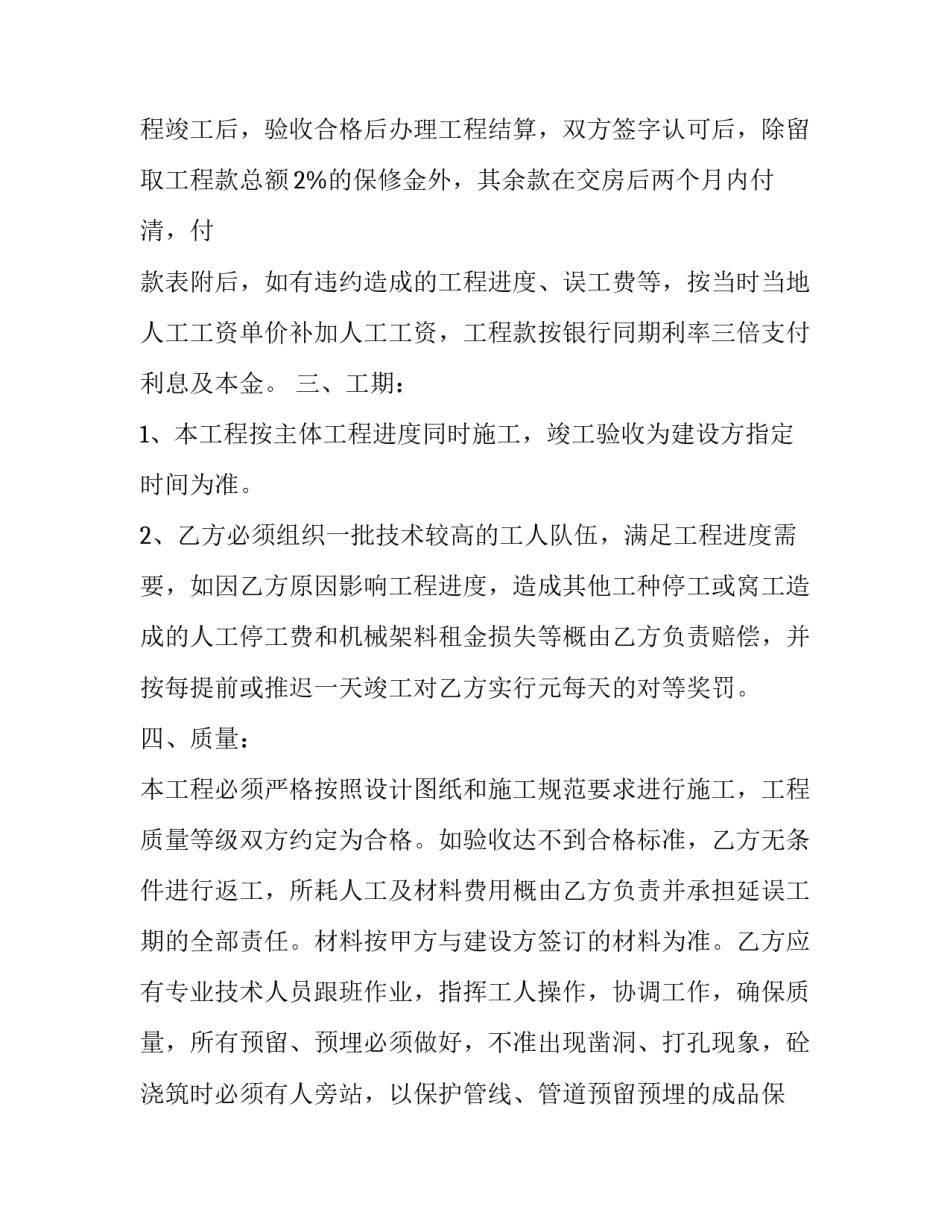 程竣工后，验收合格后办理工程结算，双方签字认可后，除留取工程款总额2%的保修金外，其余款在交房后两个月内付清，付

款表附后，如有违约造成的工程进度、误工费等，按当时当地人工工资单价补加人工工资，工程款按银行同期利率三倍支付利息及本金。 三、工期：

1、本工程按主体工程进度同时施工，竣工验收为建设方指定时间为准。

2、乙方必须组织一批技术较高的工人队伍，满足工程进度需要，如因乙方原因影响工程进度，造成其他工种停工或窝工造成的人工停工费和机械架料租金损失等概由乙方负责赔偿，并按每提前或推迟一天竣工对乙方实行元每天的对等奖罚。

四、质量：

本工程必须严格按照设计图纸和施工规范要求进行施工，工程质量等级双方约定为合格。如验收达不到合格标准，乙方无条件进行返工，所耗人工及材料费用概由乙方负责并承担延误工期的全部责任。材料按甲方与建设方签订的材料为准。乙方应有专业技术人员跟班作业，指挥工人操作，协调工作，确保质量，所有预留、预埋必须做好，不准出现凿洞、打孔现象，砼浇筑时必须有人旁站，以保护管线、管道预留预埋的成品保